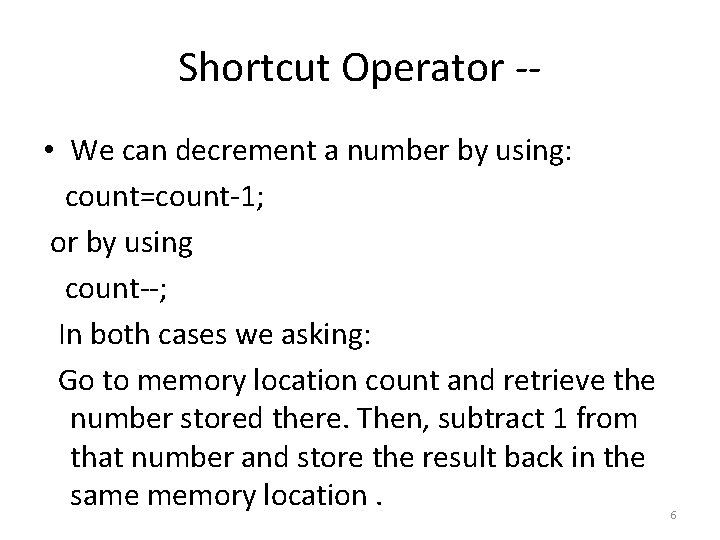 Shortcut Operator --

• We can decrement a number by using:

count=count-1;

or by using

count--;

In both cases we asking:

Go to memory location count and retrieve the number stored there. Then, subtract 1 from that number and store the result back in the same memory location .

6